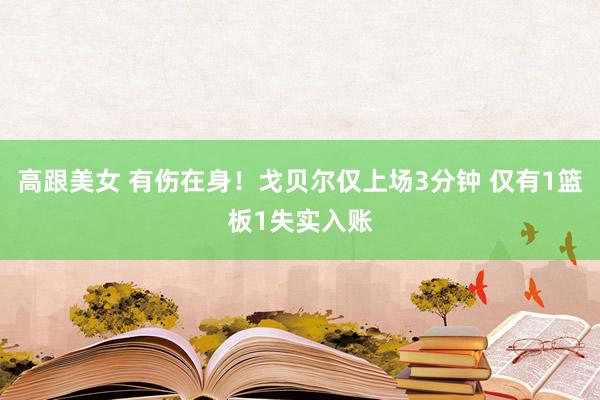 高跟美女 有伤在身！戈贝尔仅上场3分钟 仅有1篮板1失实入账